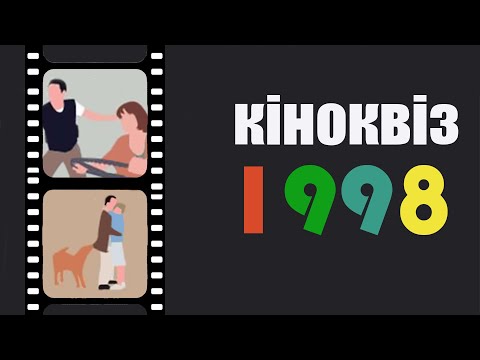 КІНОКВІЗ
1998